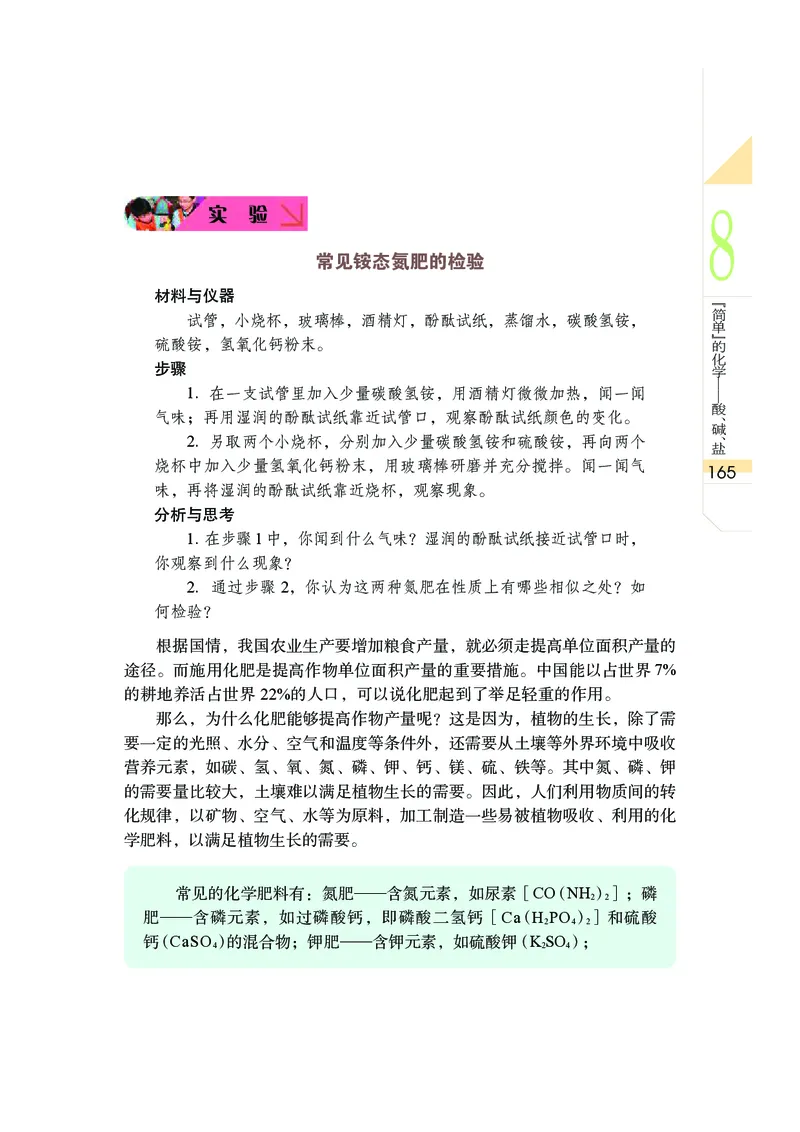 实验

常见铵态氮肥的检验

材料与仪器

试管，小烧杯，玻璃棒，酒精灯，酚酞试纸，蒸馏水，碳酸氢铵，硫酸铵，氢氧化钙粉末。

步骤

1. 在一支试管里加入少量碳酸氢铵，用酒精灯微微加热，闻一闻气味；再用湿润的酚酞试纸靠近试管口，观察酚酞试纸颜色的变化。

2. 另取两个小烧杯，分别加入少量碳酸氢铵和硫酸铵，再向两个烧杯中加入少量氢氧化钙粉末，用玻璃棒研磨并充分搅拌。闻一闻气味，再将湿润的酚酞试纸靠近烧杯，观察现象。

分析与思考

1. 在步骤1中，你闻到什么气味？湿润的酚酞试纸接近试管口时，你观察到什么现象？

2. 通过步骤2，你认为这两种氮肥在性质上有哪些相似之处？如何检验？

根据国情，我国农业生产要增加粮食产量，就必须走提高单位面积产量的途径。而施用化肥是提高作物单位面积产量的重要措施。中国能以占世界7%的耕地养活占世界22%的人口，可以说化肥起到了举足轻重的作用。

那么，为什么化肥能够提高作物产量呢？这是因为，植物的生长，除了需要一定的光照、水分、空气和温度等条件外，还需要从土壤等外界环境中吸收营养元素，如碳、氢、氧、氮、磷、钾、钙、镁、硫、铁等。其中氮、磷、钾的需要量比较大，土壤难以满足植物生长的需要。因此，人们利用物质间的转化规律，以矿物、空气、水等为原料，加工制造一些易被植物吸收、利用的化学肥料，以满足植物生长的需要。

常见的化学肥料有：氮肥——含氮元素，如尿素［$CO(NH_2)_2$］；磷肥——含磷元素，如过磷酸钙，即磷酸二氢钙［$Ca(H_2PO_4)_2$］和硫酸钙($CaSO_4$)的混合物；钾肥——含钾元素，如硫酸钾($K_2SO_4$)；

8

『简单』的化学——酸、碱、盐

165